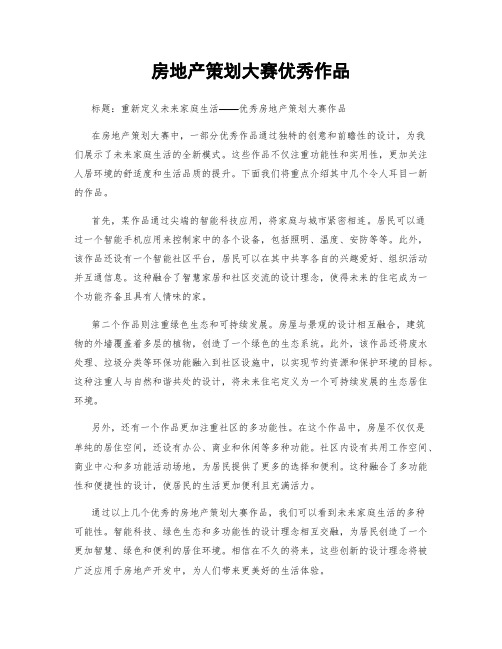 房地产策划大赛优秀作品

标题：重新定义未来家庭生活——优秀房地产策划大赛作品

在房地产策划大赛中，一部分优秀作品通过独特的创意和前瞻性的设计，为我们展示了未来家庭生活的全新模式。这些作品不仅注重功能性和实用性，更加关注人居环境的舒适度和生活品质的提升。下面我们将重点介绍其中几个令人耳目一新的作品。

首先，某作品通过尖端的智能科技应用，将家庭与城市紧密相连。居民可以通过一个智能手机应用来控制家中的各个设备，包括照明、温度、安防等等。此外，该作品还设有一个智能社区平台，居民可以在其中共享各自的兴趣爱好、组织活动并互通信息。这种融合了智慧家居和社区交流的设计理念，使得未来的住宅成为一个功能齐备且具有人情味的家。

第二个作品则注重绿色生态和可持续发展。房屋与景观的设计相互融合，建筑物的外墙覆盖着多层的植物，创造了一个绿色的生态系统。此外，该作品还将废水处理、垃圾分类等环保功能融入到社区设施中，以实现节约资源和保护环境的目标。这种注重人与自然和谐共处的设计，将未来住宅定义为一个可持续发展的生态居住环境。

另外，还有一个作品更加注重社区的多功能性。在这个作品中，房屋不仅仅是单纯的居住空间，还设有办公、商业和休闲等多种功能。社区内设有共用工作空间、商业中心和多功能活动场地，为居民提供了更多的选择和便利。这种融合了多功能性和便捷性的设计，使居民的生活更加便利且充满活力。

通过以上几个优秀的房地产策划大赛作品，我们可以看到未来家庭生活的多种可能性。智能科技、绿色生态和多功能性的设计理念相互交融，为居民创造了一个更加智慧、绿色和便利的居住环境。相信在不久的将来，这些创新的设计理念将被广泛应用于房地产开发中，为人们带来更美好的生活体验。